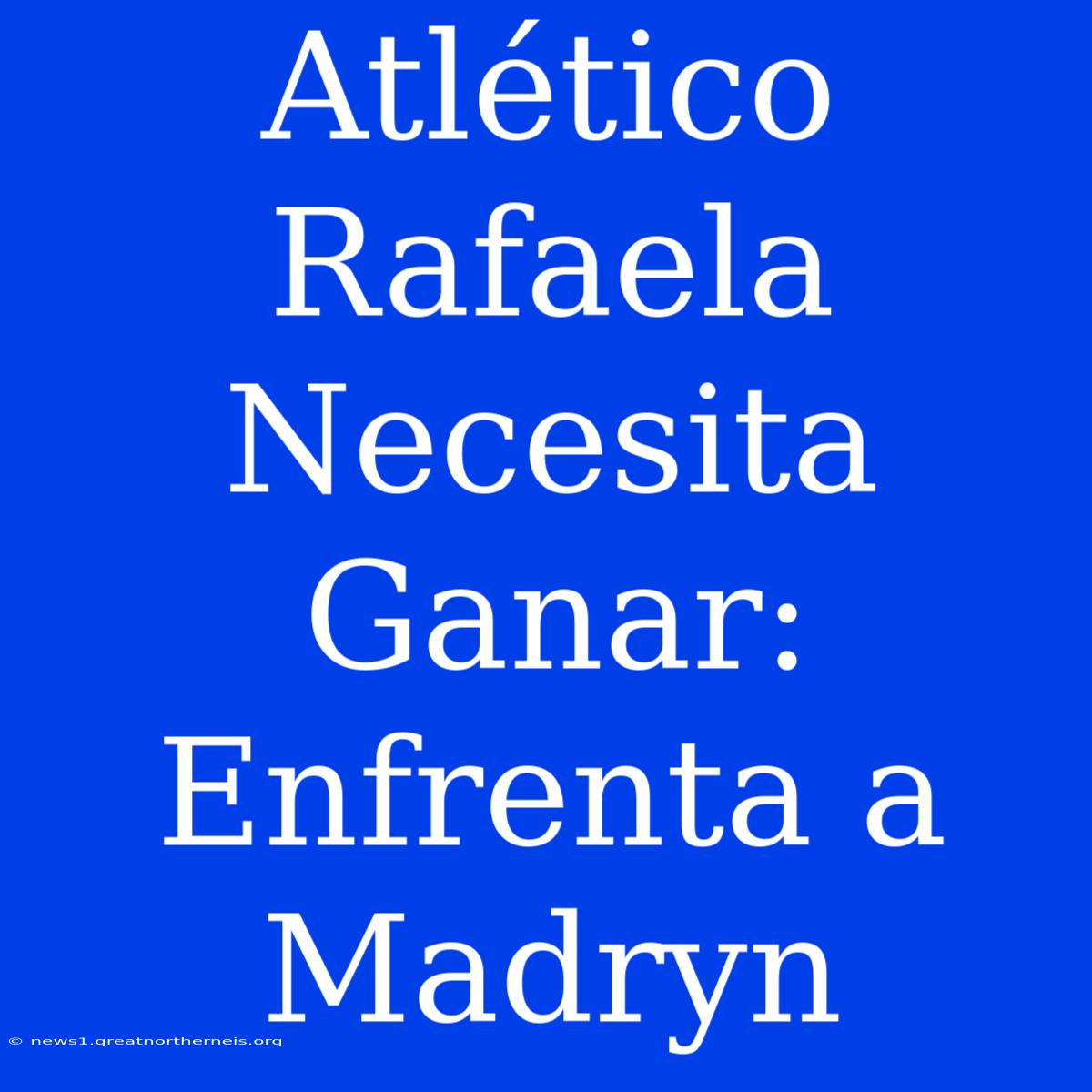 Atlético Rafaela Necesita Ganar: Enfrenta a Madryn

© news1.greatnortherneis.org